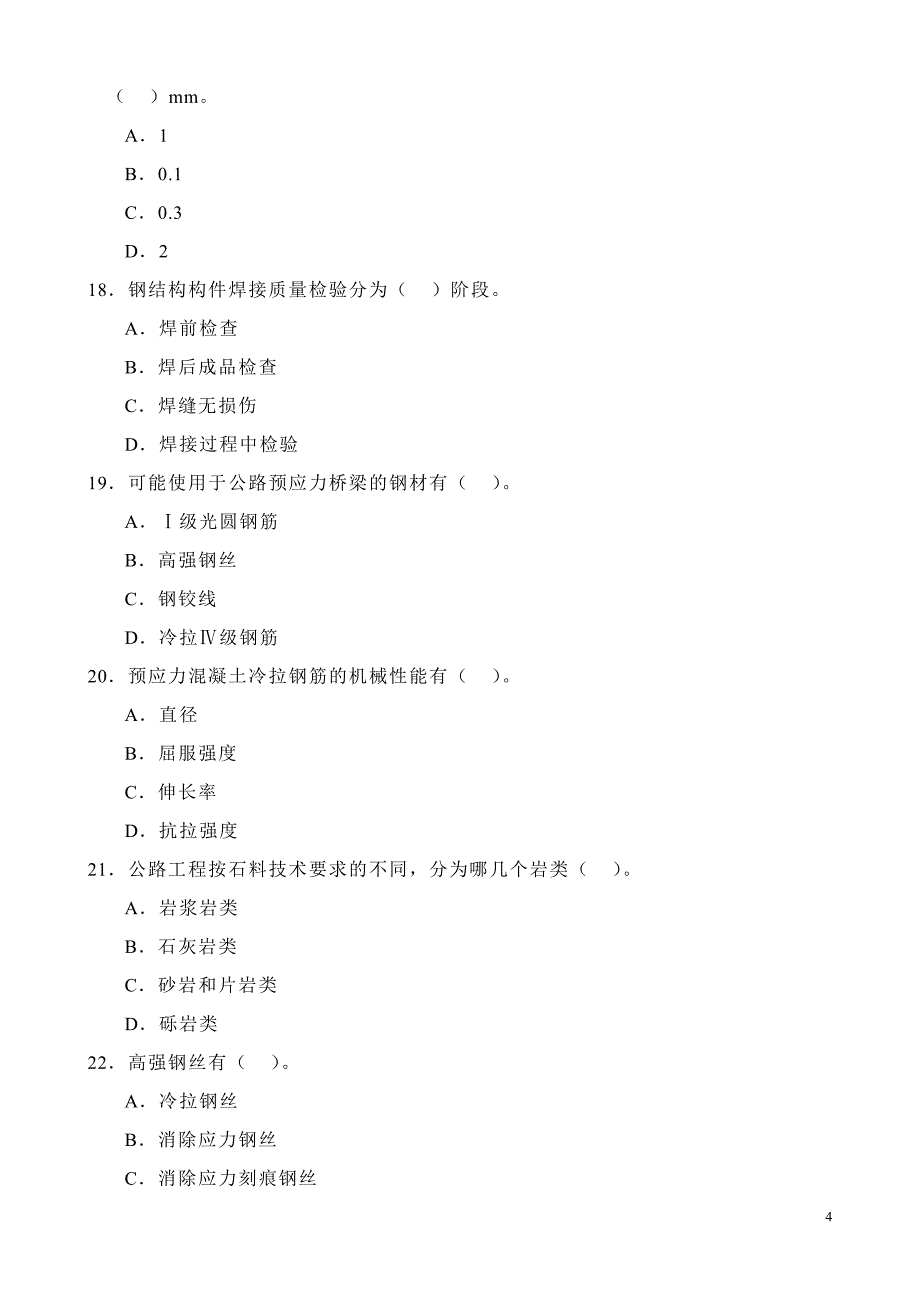 （　）mm。

A．1

B．0.1

C．0.3

D．2

18．钢结构构件焊接质量检验分为（　）阶段。

A．焊前检查

B．焊后成品检查

C．焊缝无损伤

D．焊接过程中检验

19．可能使用于公路预应力桥梁的钢材有（　）。

A．Ⅰ级光圆钢筋

B．高强钢丝

C．钢铰线

D．冷拉Ⅳ级钢筋

20．预应力混凝土冷拉钢筋的机械性能有（　）。

A．直径

B．屈服强度

C．伸长率

D．抗拉强度

21．公路工程按石料技术要求的不同，分为哪几个岩类（　）。

A．岩浆岩类

B．石灰岩类

C．砂岩和片岩类

D．砾岩类

22．高强钢丝有（　）。

A．冷拉钢丝

B．消除应力钢丝

C．消除应力刻痕钢丝

4